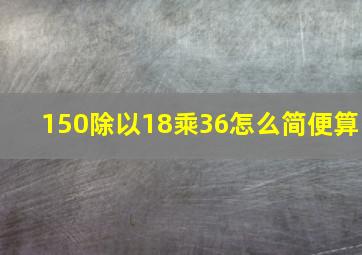 150除以18乘36怎么简便算